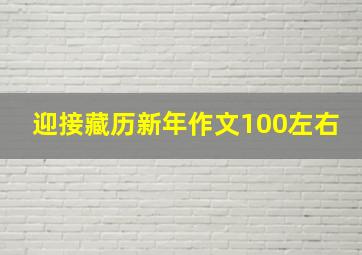 迎接藏历新年作文100左右